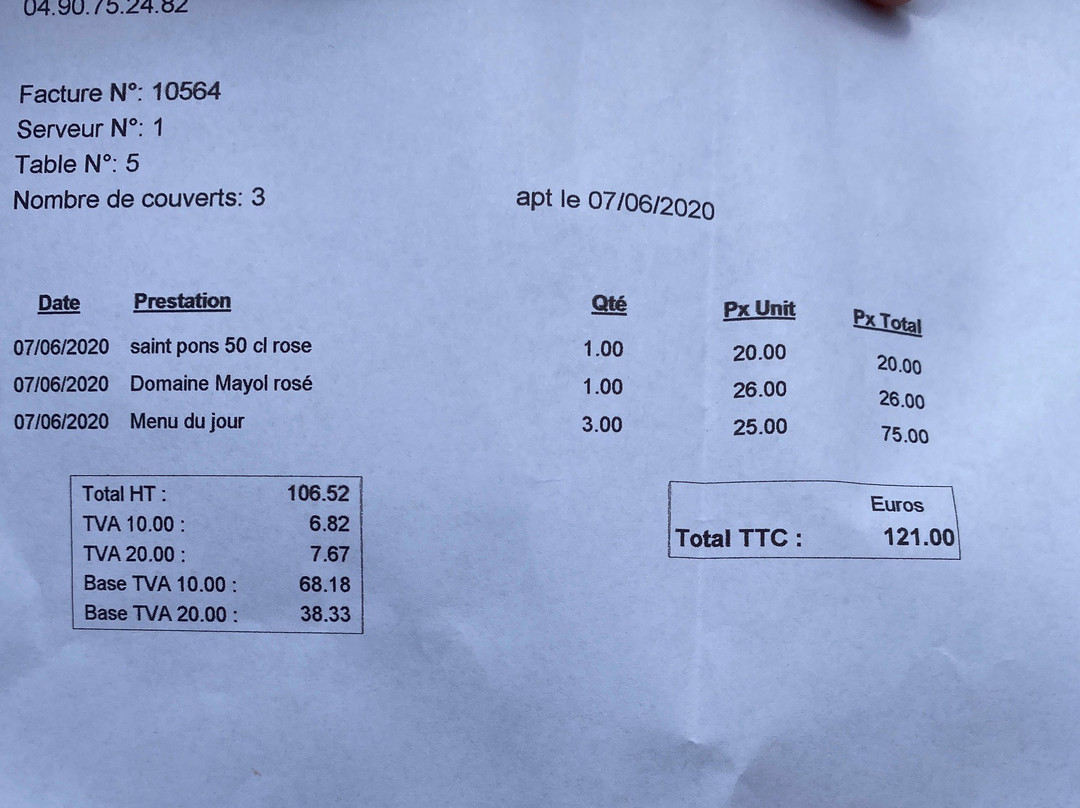 04.90.75.24.82

Facture N°: 10564
Serveur N°: 1
Table N°: 5
Nombre de couverts: 3

apt le 07/06/2020

| Date | Prestation | Qté | Px Unit | Px Total |
|---|---|---|---|---|
| 07/06/2020 | saint pons 50 cl rose | 1.00 | 20.00 | 20.00 |
| 07/06/2020 | Domaine Mayol rosé | 1.00 | 26.00 | 26.00 |
| 07/06/2020 | Menu du jour | 3.00 | 25.00 | 75.00 |

Total HT : 106.52
TVA 10.00 : 6.82
TVA 20.00 : 7.67
Base TVA 10.00 : 68.18
Base TVA 20.00 : 38.33

Euros
Total TTC : 121.00